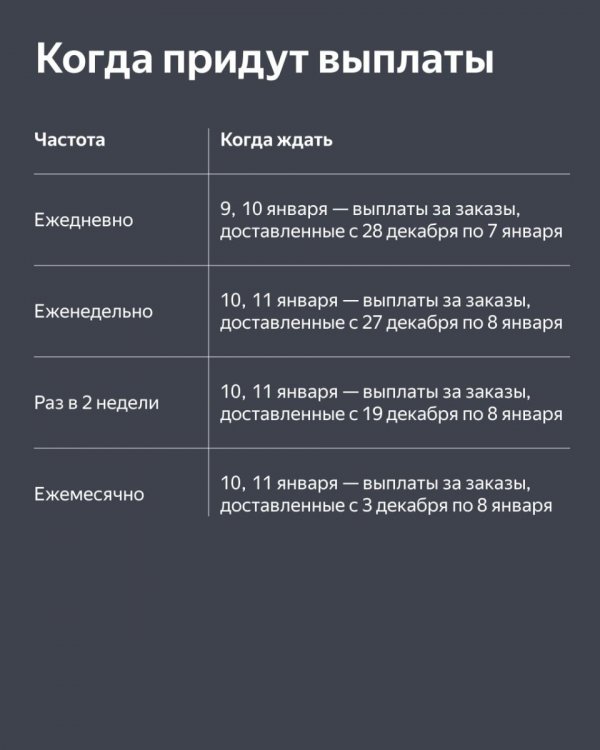 Когда придут выплаты

| Частота | Когда ждать |
|---|---|
| Ежедневно | 9, 10 января — выплаты за заказы, доставленные с 28 декабря по 7 января |
| Еженедельно | 10, 11 января — выплаты за заказы, доставленные с 27 декабря по 8 января |
| Раз в 2 недели | 10, 11 января — выплаты за заказы, доставленные с 19 декабря по 8 января |
| Ежемесячно | 10, 11 января — выплаты за заказы, доставленные с 3 декабря по 8 января |